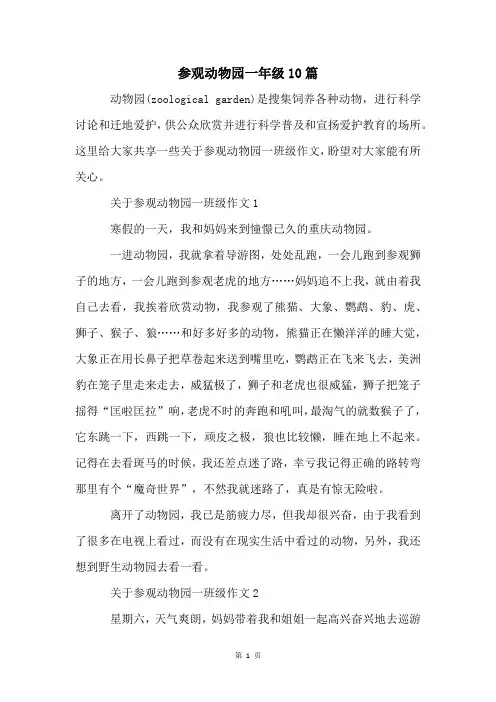 参观动物园一年级10篇

动物园(zoological garden)是搜集饲养各种动物，进行科学讨论和迁地爱护，供公众欣赏并进行科学普及和宣扬爱护教育的场所。这里给大家共享一些关于参观动物园一班级作文，盼望对大家能有所关心。

关于参观动物园一班级作文1

寒假的一天，我和妈妈来到憧憬已久的重庆动物园。

一进动物园，我就拿着导游图，处处乱跑，一会儿跑到参观狮子的地方，一会儿跑到参观老虎的地方……妈妈追不上我，就由着我自己去看，我挨着欣赏动物，我参观了熊猫、大象、鹦鹉、豹、虎、狮子、猴子、狼……和好多好多的动物，熊猫正在懒洋洋的睡大觉，大象正在用长鼻子把草卷起来送到嘴里吃，鹦鹉正在飞来飞去，美洲豹在笼子里走来走去，威猛极了，狮子和老虎也很威猛，狮子把笼子摇得“匡啦匡拉”响，老虎不时的奔跑和吼叫，最淘气的就数猴子了，它东跳一下，西跳一下，顽皮之极，狼也比较懒，睡在地上不起来。记得在去看斑马的时候，我还差点迷了路，幸亏我记得正确的路转弯那里有个“魔奇世界”，不然我就迷路了，真是有惊无险啦。

离开了动物园，我已是筋疲力尽，但我却很兴奋，由于我看到了很多在电视上看过，而没有在现实生活中看过的动物，另外，我还想到野生动物园去看一看。

关于参观动物园一班级作文2

星期六，天气爽朗，妈妈带着我和姐姐一起高兴奋兴地去巡游

第 1 页